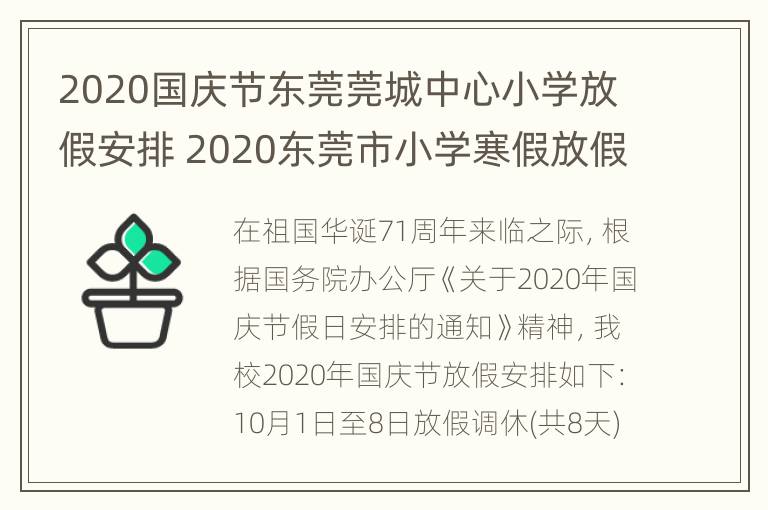 2020国庆节东莞莞城中心小学放假安排 2020东莞市小学寒假放假

在祖国华诞71周年来临之际, 根据国务院办公厅《关于2020年国庆节假日安排的通知》精神, 我校2020年国庆节放假安排如下: 10月1日至8日放假调休(共8天)